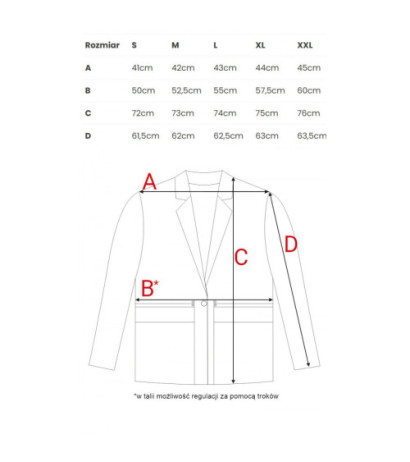 | Rozmiar | S | M | L | XL | XXL |
|---|---|---|---|---|---|
| A | 41cm | 42cm | 43cm | 44cm | 45cm |
| B | 50cm | 52,5cm | 55cm | 57,5cm | 60cm |
| C | 72cm | 73cm | 74cm | 75cm | 76cm |
| D | 61,5cm | 62cm | 62,5cm | 63cm | 63,5cm |

A

C

D

B*

*w talii możliwość regulacji za pomocą troków